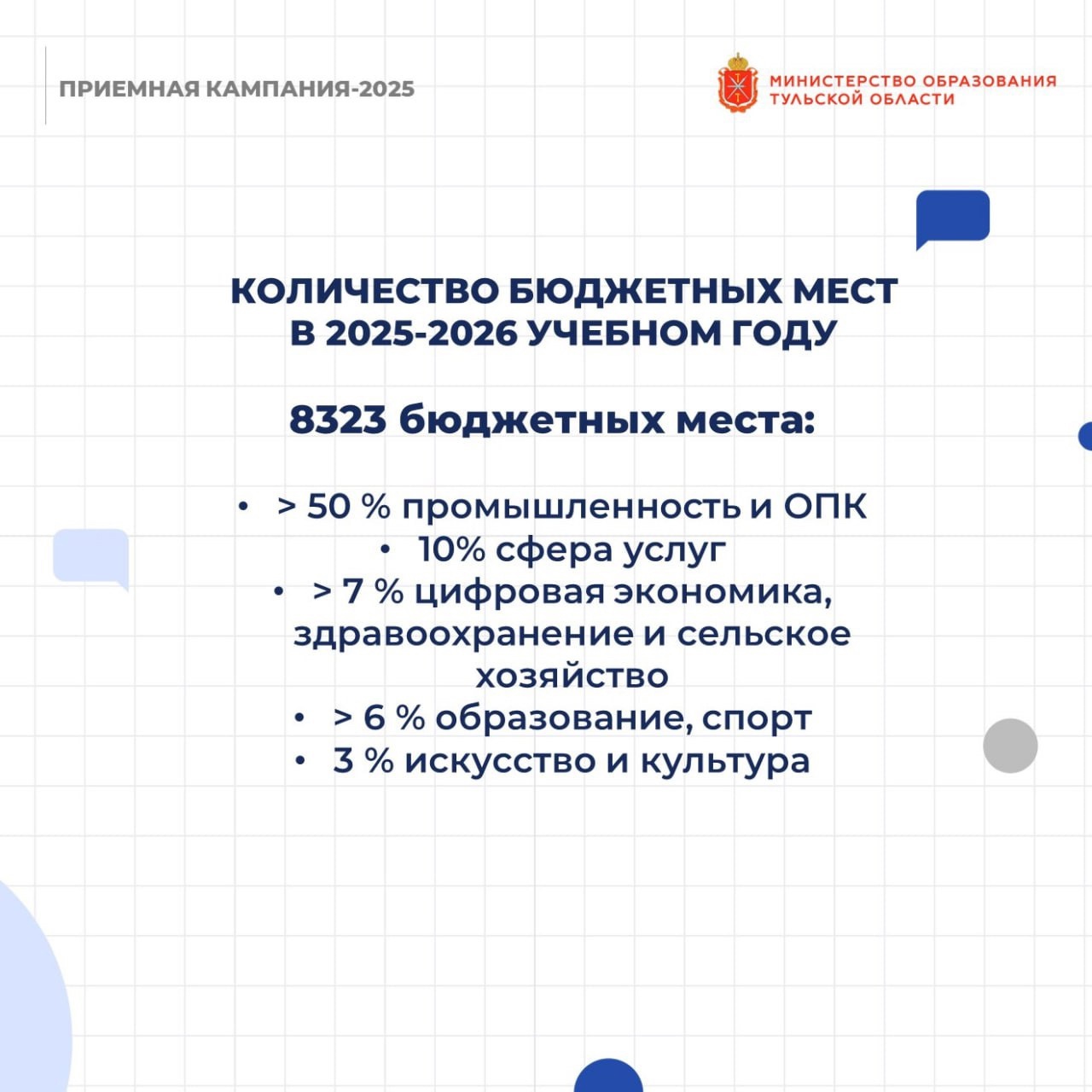 ПРИЕМНАЯ КАМПАНИЯ-2025

МИНИСТЕРСТВО ОБРАЗОВАНИЯ ТУЛЬСКОЙ ОБЛАСТИ

КОЛИЧЕСТВО БЮДЖЕТНЫХ МЕСТ В 2025-2026 УЧЕБНОМ ГОДУ

8323 бюджетных места:

• > 50 % промышленность и ОПК
• 10% сфера услуг
• > 7 % цифровая экономика, здравоохранение и сельское хозяйство
• > 6 % образование, спорт
• 3 % искусство и культура